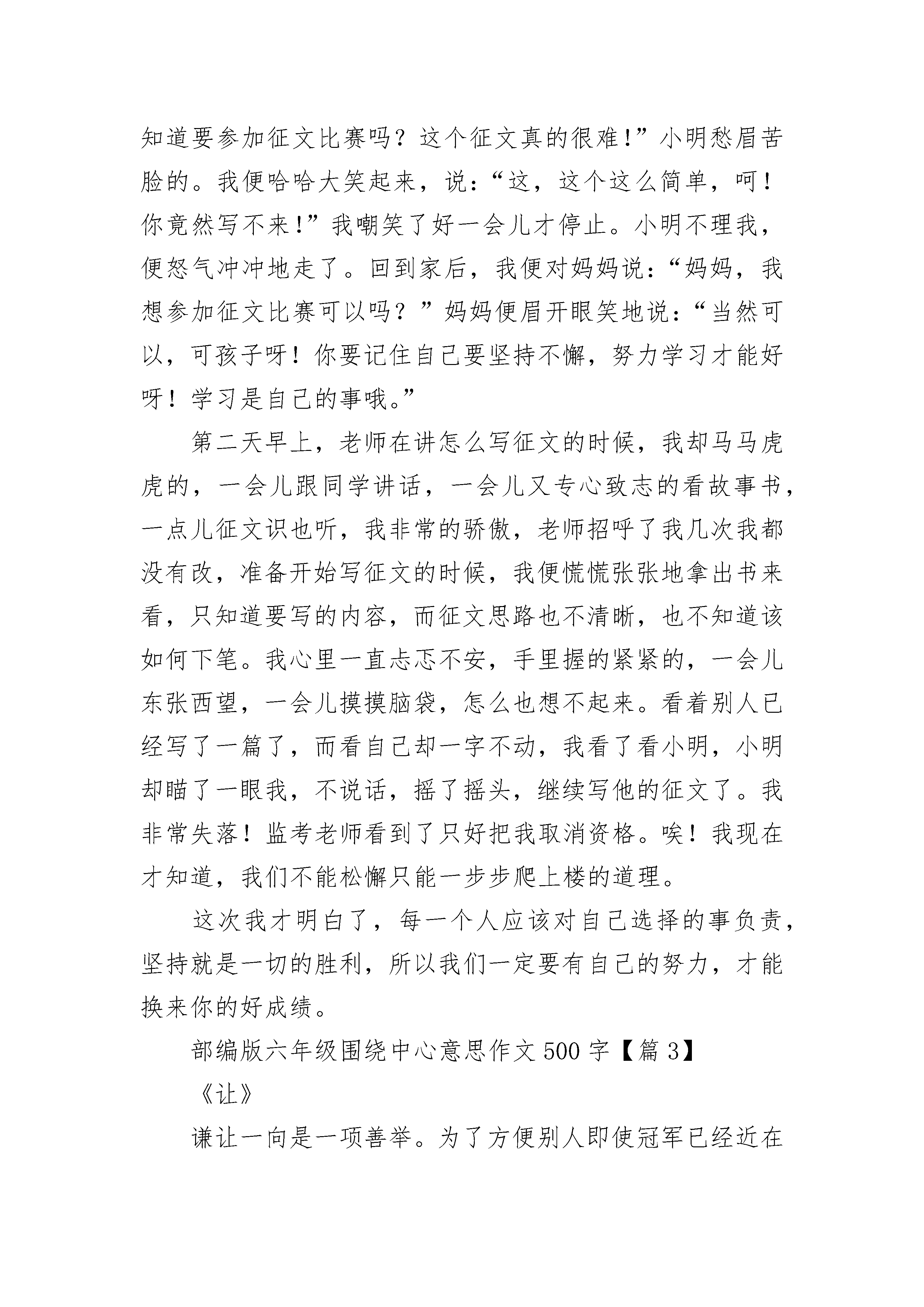 知道要参加征文比赛吗？这个征文真的很难!”小明愁眉苦脸的。我便哈哈大笑起来，说：“这，这个这么简单，呵！你竟然写不来!”我嘲笑了好一会儿才停止。小明不理我，便怒气冲冲地走了。回到家后，我便对妈妈说：“妈妈，我想参加征文比赛可以吗？”妈妈便眉开眼笑地说：“当然可以，可孩子呀！你要记住自己要坚持不懈，努力学习才能好呀！学习是自己的事哦。”

第二天早上，老师在讲怎么写征文的时候，我却马马虎虎的，一会儿跟同学讲话，一会儿又专心致志的看故事书，一点儿征文识也听，我非常的骄傲，老师招呼了我几次我都没有改，准备开始写征文的时候，我便慌慌张张地拿出书来看，只知道要写的内容，而征文思路也不清晰，也不知道该如何下笔。我心里一直忐忑不安，手里握的紧紧的，一会儿东张西望，一会儿摸摸脑袋，怎么也想不起来。看着别人已经写了一篇了，而看自己却一字不动，我看了看小明，小明却瞄了一眼我，不说话，摇了摇头，继续写他的征文了。我非常失落！监考老师看到了只好把我取消资格。唉！我现在才知道，我们不能松懈只能一步步爬上楼的道理。

这次我才明白了，每一个人应该对自己选择的事负责，坚持就是一切的胜利，所以我们一定要有自己的努力，才能换来你的好成绩。

部编版六年级围绕中心意思作文500字【篇3】

《让》

谦让一向是一项善举。为了方便别人即使冠军已经近在